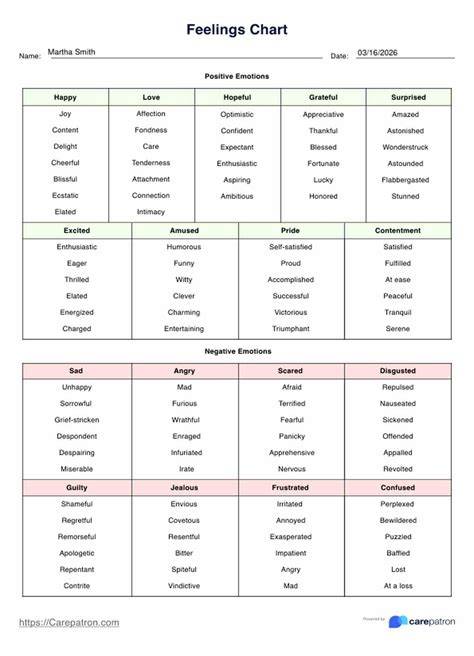 Feelings Chart

Name: Martha Smith

Date: 03/16/2026

Positive Emotions

| Happy | Love | Hopeful | Grateful | Surprised |
|---|---|---|---|---|
| Joy | Affection | Optimistic | Appreciative | Amazed |
| Content | Fondness | Confident | Thankful | Astonished |
| Delight | Care | Expectant | Blessed | Wonderstruck |
| Cheerful | Tenderness | Enthusiastic | Fortunate | Astounded |
| Blissful | Attachment | Aspiring | Lucky | Flabbergasted |
| Ecstatic | Connection | Ambitious | Honored | Stunned |
| Elated | Intimacy | | | |

| Excited | Amused | Pride | Contentment |
|---|---|---|---|
| Enthusiastic | Humorous | Self-satisfied | Satisfied |
| Eager | Funny | Proud | Fulfilled |
| Thrilled | Witty | Accomplished | At ease |
| Elated | Clever | Successful | Peaceful |
| Energized | Charming | Victorious | Tranquil |
| Charged | Entertaining | Triumphant | Serene |

Negative Emotions

| Sad | Angry | Scared | Disgusted |
|---|---|---|---|
| Unhappy | Mad | Afraid | Repulsed |
| Sorrowful | Furious | Terrified | Nauseated |
| Grief-stricken | Wrathful | Fearful | Sickened |
| Despondent | Enraged | Panicky | Offended |
| Despairing | Infuriated | Apprehensive | Appalled |
| Miserable | Irate | Nervous | Revolted |

| Guilty | Jealous | Frustrated | Confused |
|---|---|---|---|
| Shameful | Envious | Irritated | Perplexed |
| Regretful | Covetous | Annoyed | Bewildered |
| Remorseful | Resentful | Exasperated | Puzzled |
| Apologetic | Bitter | Impatient | Baffled |
| Repentant | Spiteful | Angry | Lost |
| Contrite | Vindictive | Mad | At a loss |

https://Carepatron.com

Powered by carepatron